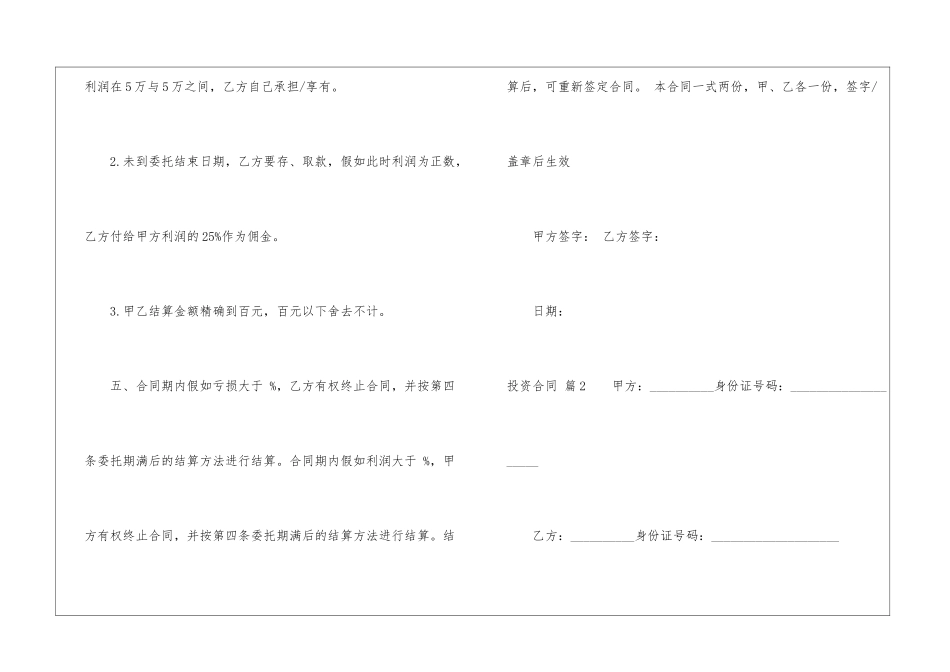 利润在5万与5万之间，乙方自己承担/享有。

2.未到委托结束日期，乙方要存、取款，假如此时利润为正数，乙方付给甲方利润的25%作为佣金。

3.甲乙结算金额精确到百元，百元以下舍去不计。

五、合同期内假如亏损大于 %，乙方有权终止合同，并按第四条委托期满后的结算方法进行结算。合同期内假如利润大于 %，甲方有权终止合同，并按第四条委托期满后的结算方法进行结算。结算后，可重新签定合同。 本合同一式两份，甲、乙各一份，签字/盖章后生效

甲方签字： 乙方签字：

日期：

投资合同 篇2 甲方：____身份证号码：____

乙方：____身份证号码：____